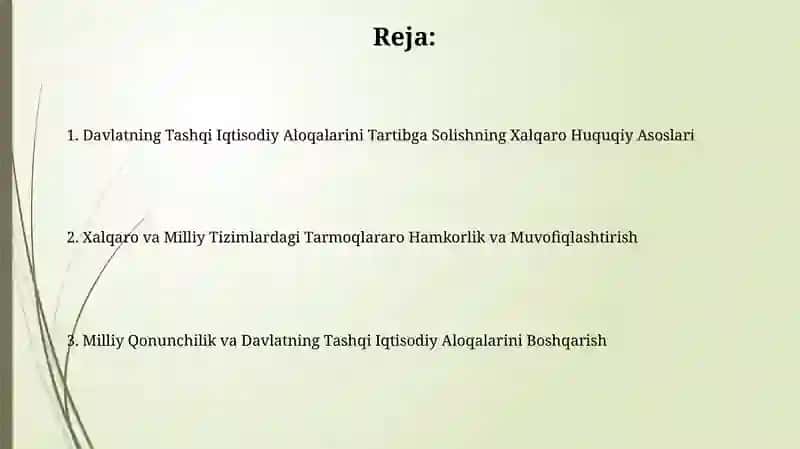 Reja:

1. Davlatning Tashqi Iqtisodiy Aloqalarini Tartibga Solishning Xalqaro Huquqiy Asoslari

2. Xalqaro va Milliy Tizimlardagi Tarmoqlararo Hamkorlik va Muvofiqlashtirish

3. Milliy Qonunchilik va Davlatning Tashqi Iqtisodiy Aloqalarini Boshqarish